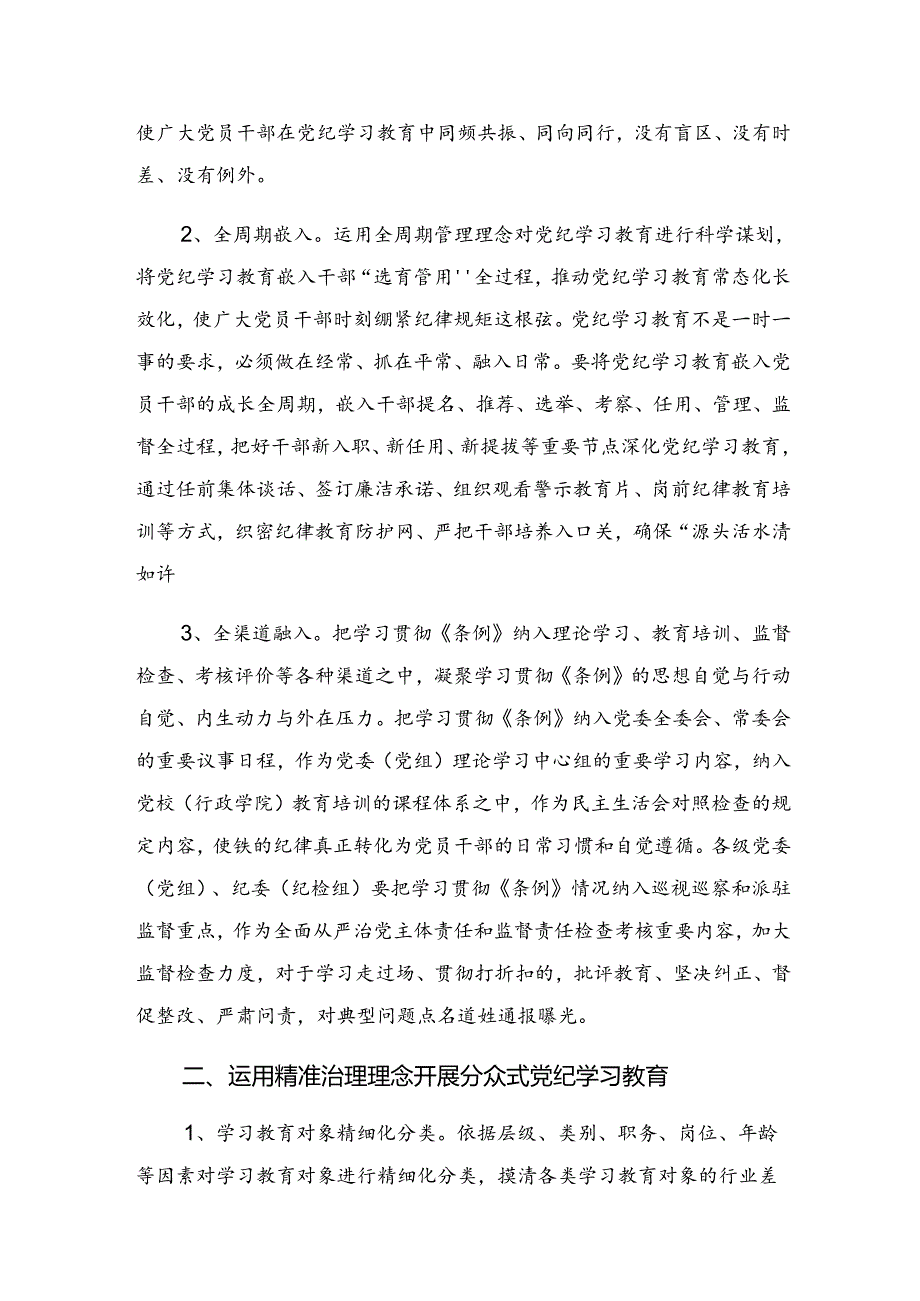 使广大党员干部在党纪学习教育中同频共振、同向同行，没有盲区、没有时差、没有例外。

2、全周期嵌入。运用全周期管理理念对党纪学习教育进行科学谋划，将党纪学习教育嵌入干部“选育管用''全过程，推动党纪学习教育常态化长效化，使广大党员干部时刻绷紧纪律规矩这根弦。党纪学习教育不是一时一事的要求，必须做在经常、抓在平常、融入日常。要将党纪学习教育嵌入党员干部的成长全周期，嵌入干部提名、推荐、选举、考察、任用、管理、监督全过程，把好干部新入职、新任用、新提拔等重要节点深化党纪学习教育，通过任前集体谈话、签订廉洁承诺、组织观看警示教育片、岗前纪律教育培训等方式，织密纪律教育防护网、严把干部培养入口关，确保“源头活水清如许

3、全渠道融入。把学习贯彻《条例》纳入理论学习、教育培训、监督检查、考核评价等各种渠道之中，凝聚学习贯彻《条例》的思想自觉与行动自觉、内生动力与外在压力。把学习贯彻《条例》纳入党委全委会、常委会的重要议事日程，作为党委（党组）理论学习中心组的重要学习内容，纳入党校（行政学院）教育培训的课程体系之中，作为民主生活会对照检查的规定内容，使铁的纪律真正转化为党员干部的日常习惯和自觉遵循。各级党委（党组）、纪委（纪检组）要把学习贯彻《条例》情况纳入巡视巡察和派驻监督重点，作为全面从严治党主体责任和监督责任检查考核重要内容，加大监督检查力度，对于学习走过场、贯彻打折扣的，批评教育、坚决纠正、督促整改、严肃问责，对典型问题点名道姓通报曝光。

二、运用精准治理理念开展分众式党纪学习教育

1、学习教育对象精细化分类。依据层级、类别、职务、岗位、年龄等因素对学习教育对象进行精细化分类，摸清各类学习教育对象的行业差